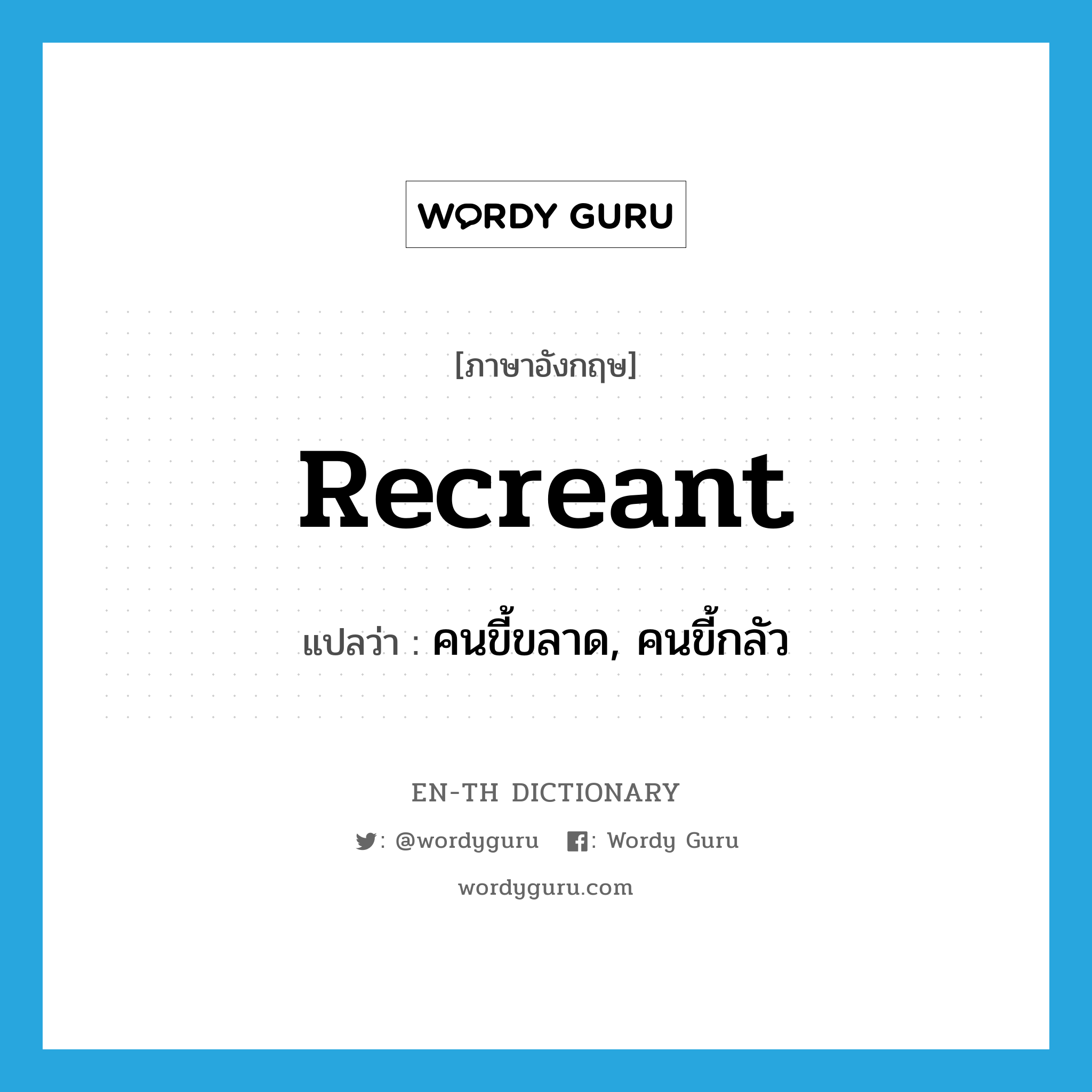 WORDY GURU

[ภาษาอังกฤษ]

Recreant

แปลว่า : คนขี้ขลาด, คนขี้กลัว

EN-TH DICTIONARY

: @wordyguru : Wordy Guru

wordyguru.com